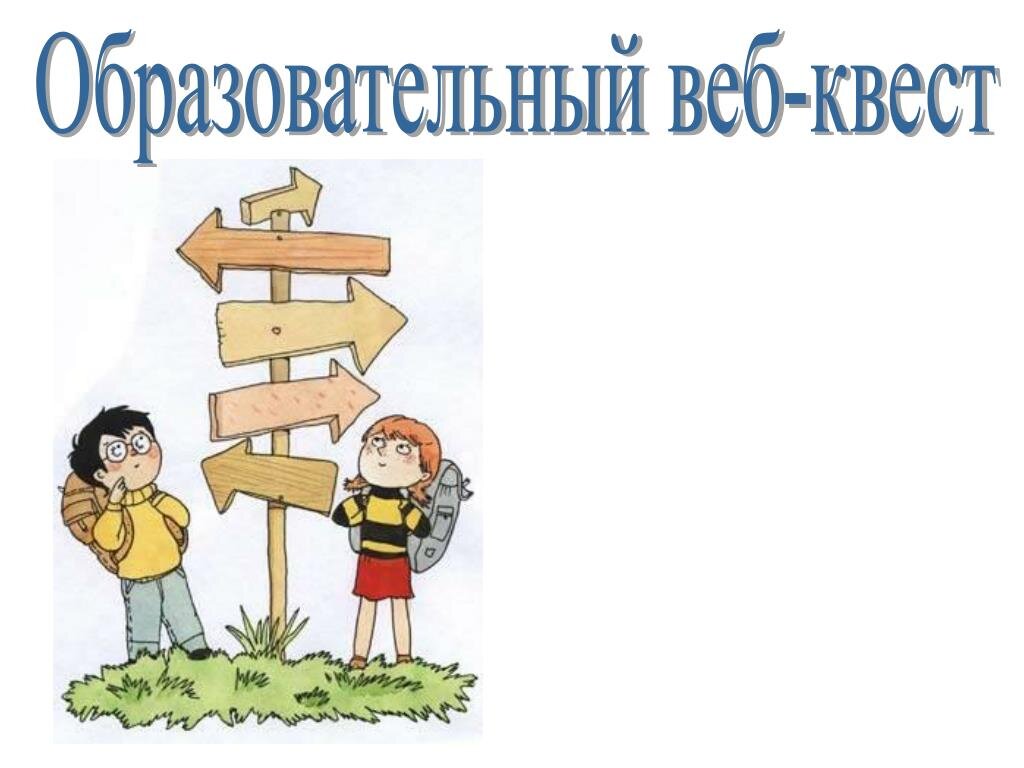 Образовательный веб-квест